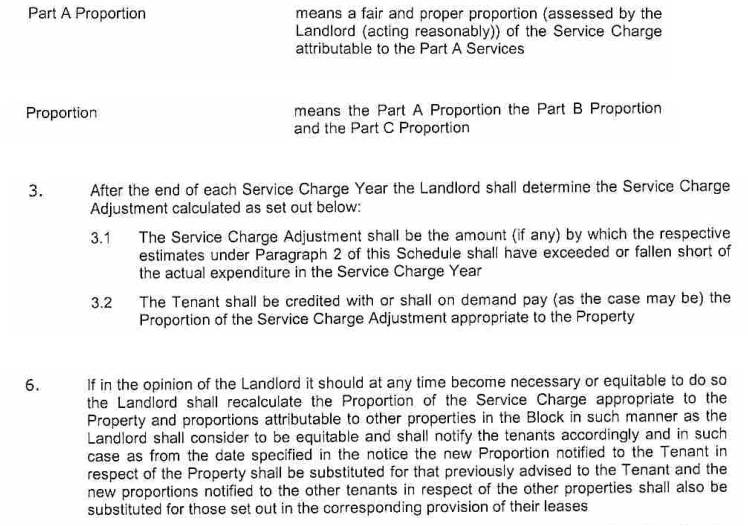 Part A Proportion

means a fair and proper proportion (assessed by the Landlord (acting reasonably)) of the Service Charge attributable to the Part A Services

Proportion

means the Part A Proportion the Part B Proportion and the Part C Proportion

3. After the end of each Service Charge Year the Landlord shall determine the Service Charge Adjustment calculated as set out below:

3.1 The Service Charge Adjustment shall be the amount (if any) by which the respective estimates under Paragraph 2 of this Schedule shall have exceeded or fallen short of the actual expenditure in the Service Charge Year

3.2 The Tenant shall be credited with or shall on demand pay (as the case may be) the Proportion of the Service Charge Adjustment appropriate to the Property

6. If in the opinion of the Landlord it should at any time become necessary or equitable to do so the Landlord shall recalculate the Proportion of the Service Charge appropriate to the Property and proportions attributable to other properties in the Block in such manner as the Landlord shall consider to be equitable and shall notify the tenants accordingly and in such case as from the date specified in the notice the new Proportion notified to the Tenant in respect of the Property shall be substituted for that previously advised to the Tenant and the new proportions notified to the other tenants in respect of the other properties shall also be substituted for those set out in the corresponding provision of their leases